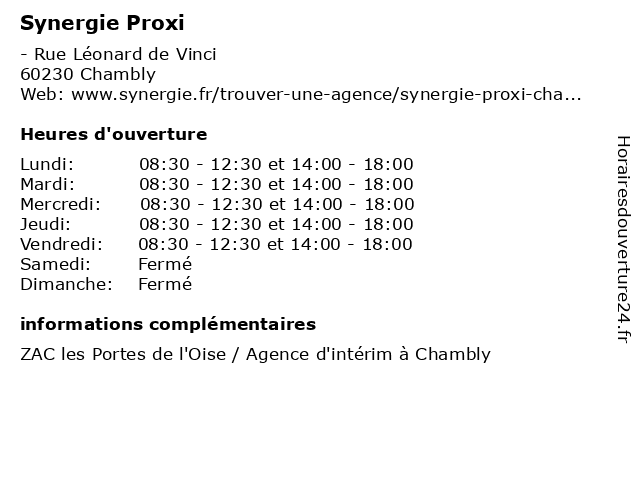 Synergie Proxi

- Rue Léonard de Vinci
60230 Chambly
Web: www.synergie.fr/trouver-une-agence/synergie-proxi-cha...

Heures d'ouverture

| | |
|---|---|
| Lundi: | 08:30 - 12:30 et 14:00 - 18:00 |
| Mardi: | 08:30 - 12:30 et 14:00 - 18:00 |
| Mercredi: | 08:30 - 12:30 et 14:00 - 18:00 |
| Jeudi: | 08:30 - 12:30 et 14:00 - 18:00 |
| Vendredi: | 08:30 - 12:30 et 14:00 - 18:00 |
| Samedi: | Fermé |
| Dimanche: | Fermé |

informations complémentaires

ZAC les Portes de l'Oise / Agence d'intérim à Chambly

Horairesdouverture24.fr